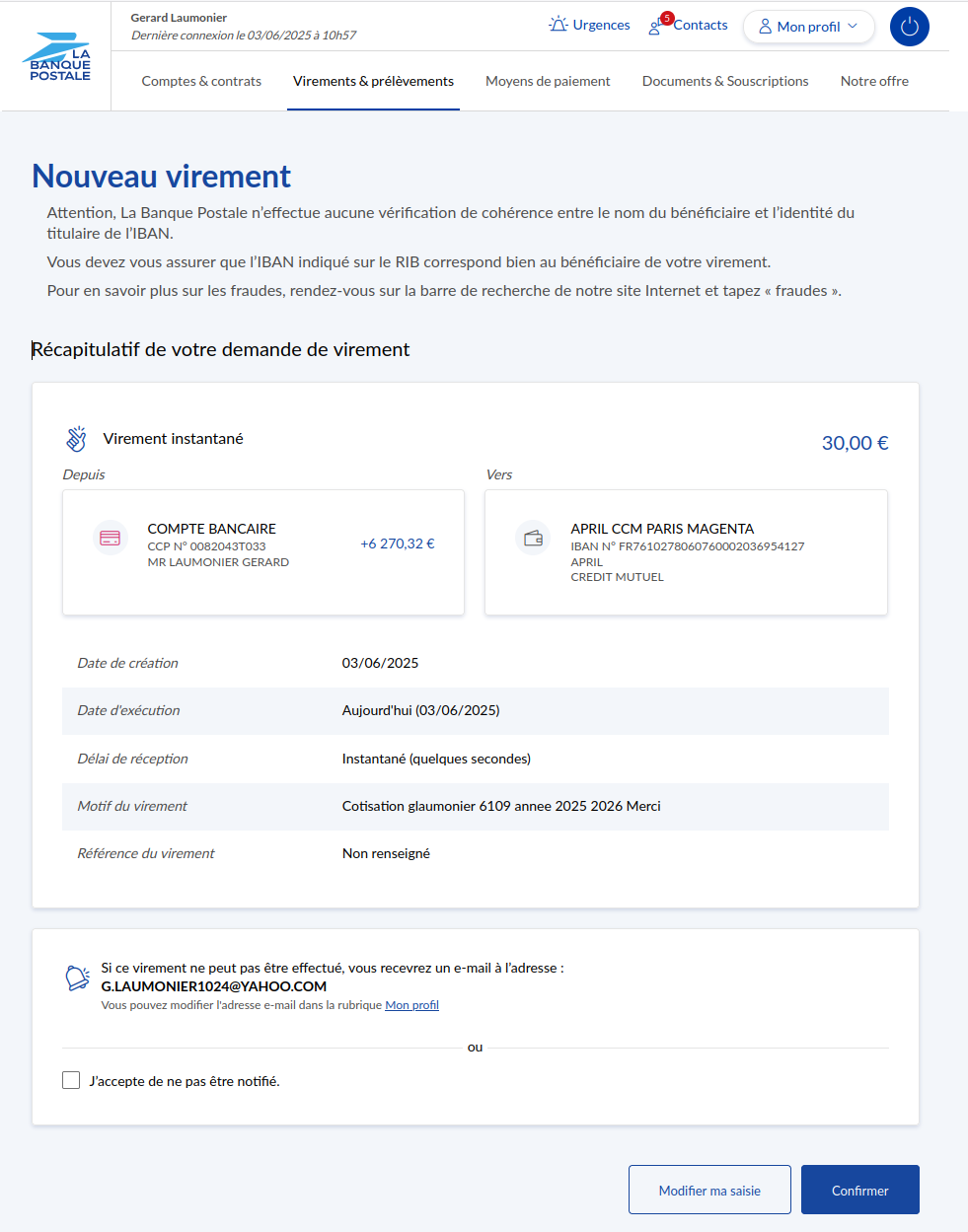 LA BANQUE POSTALE

Gerard Laumonier
Dernière connexion le 03/06/2025 à 10h57

Urgences
5 Contacts
Mon profil

Comptes & contrats
Virements & prélèvements
Moyens de paiement
Documents & Souscriptions
Notre offre

Nouveau virement

Attention, La Banque Postale n'effectue aucune vérification de cohérence entre le nom du bénéficiaire et l'identité du titulaire de l'IBAN.

Vous devez vous assurer que l'IBAN indiqué sur le RIB correspond bien au bénéficiaire de votre virement.

Pour en savoir plus sur les fraudes, rendez-vous sur la barre de recherche de notre site Internet et tapez « fraudes ».

Récapitulatif de votre demande de virement

Virement instantané
30,00 €

Depuis
COMPTE BANCAIRE
CCP N° 0082043T033
MR LAUMONIER GERARD
+6 270,32 €

Vers
APRIL CCM PARIS MAGENTA
IBAN N° FR7610278060760002036954127
APRIL
CREDIT MUTUEL

| Date de création | 03/06/2025 |
|---|---|
| Date d'exécution | Aujourd'hui (03/06/2025) |
| Délai de réception | Instantané (quelques secondes) |
| Motif du virement | Cotisation glaumonier 6109 annee 2025 2026 Merci |
| Référence du virement | Non renseigné |

Si ce virement ne peut pas être effectué, vous recevrez un e-mail à l'adresse :
G.LAUMONIER1024@YAHOO.COM
Vous pouvez modifier l'adresse e-mail dans la rubrique Mon profil

ou

J'accepte de ne pas être notifié.

Modifier ma saisie
Confirmer